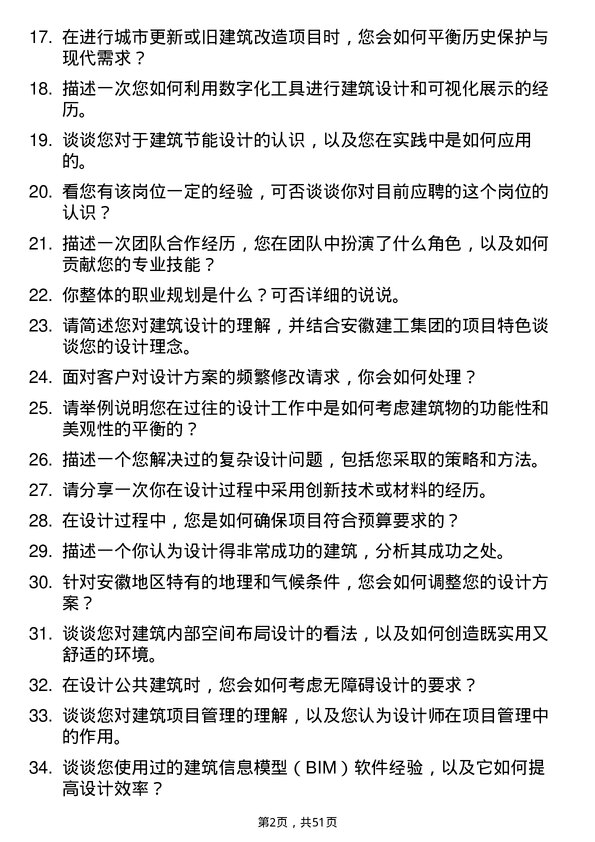 17. 在进行城市更新或旧建筑改造项目时，您会如何平衡历史保护与现代需求？

18. 描述一次您如何利用数字化工具进行建筑设计和可视化展示的经历。

19. 谈谈您对于建筑节能设计的认识，以及您在实践中是如何应用的。

20. 看您有该岗位一定的经验，可否谈谈你对目前应聘的这个岗位的认识？

21. 描述一次团队合作经历，您在团队中扮演了什么角色，以及如何贡献您的专业技能？

22. 你整体的职业规划是什么？可否详细的说说。

23. 请简述您对建筑设计的理解，并结合安徽建工集团的项目特色谈谈您的设计理念。

24. 面对客户对设计方案的频繁修改请求，你会如何处理？

25. 请举例说明您在过往的设计工作中是如何考虑建筑物的功能性和美观性的平衡的？

26. 描述一个您解决过的复杂设计问题，包括您采取的策略和方法。

27. 请分享一次你在设计过程中采用创新技术或材料的经历。

28. 在设计过程中，您是如何确保项目符合预算要求的？

29. 描述一个你认为设计得非常成功的建筑，分析其成功之处。

30. 针对安徽地区特有的地理和气候条件，您会如何调整您的设计方案？

31. 谈谈您对建筑内部空间布局设计的看法，以及如何创造既实用又舒适的环境。

32. 在设计公共建筑时，您会如何考虑无障碍设计的要求？

33. 谈谈您对建筑项目管理的理解，以及您认为设计师在项目管理中的作用。

34. 谈谈您使用过的建筑信息模型（BIM）软件经验，以及它如何提高设计效率？

第2页，共51页